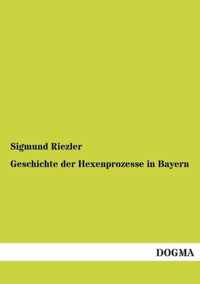 Sigmund Riezler

Geschichte der Hexenprozesse in Bayern

DOGMA